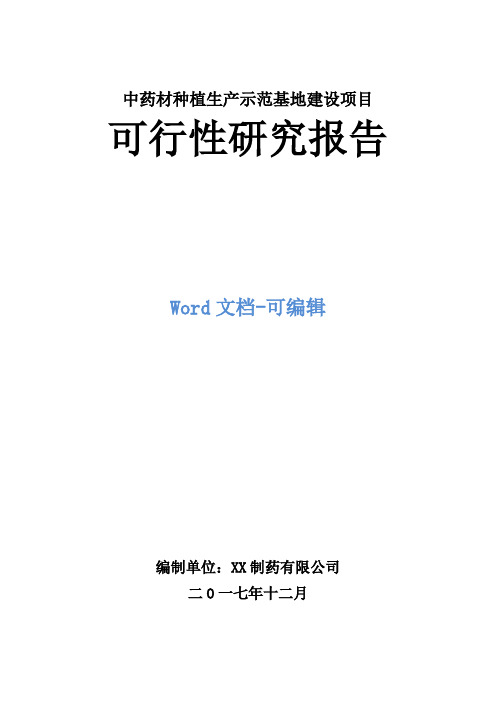 中药材种植生产示范基地建设项目

可行性研究报告

Word 文档-可编辑

编制单位：XX 制药有限公司

二 0 一七年十二月